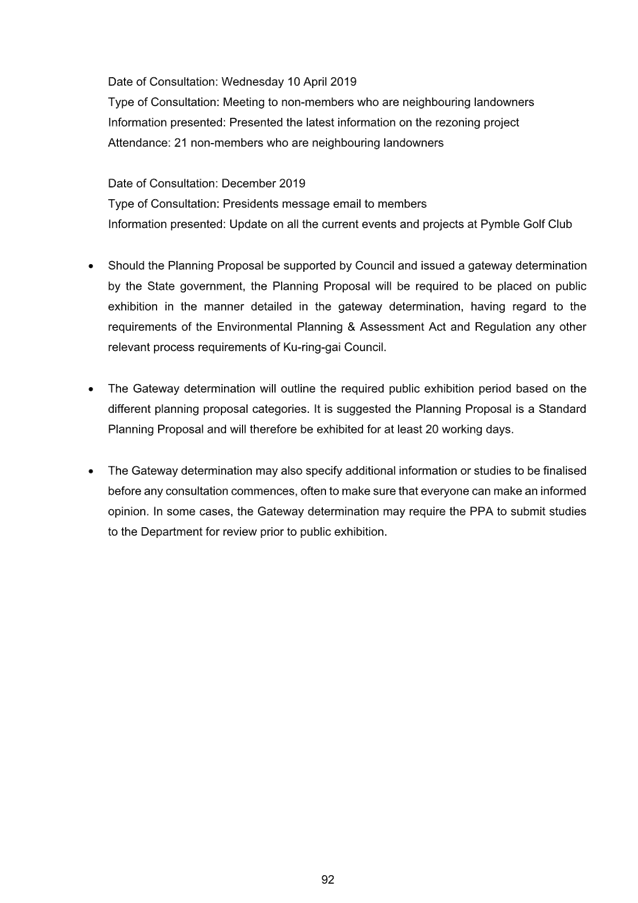 Date of Consultation: Wednesday 10 April 2019
Type of Consultation: Meeting to non-members who are neighbouring landowners
Information presented: Presented the latest information on the rezoning project
Attendance: 21 non-members who are neighbouring landowners

Date of Consultation: December 2019
Type of Consultation: Presidents message email to members
Information presented: Update on all the current events and projects at Pymble Golf Club

• Should the Planning Proposal be supported by Council and issued a gateway determination by the State government, the Planning Proposal will be required to be placed on public exhibition in the manner detailed in the gateway determination, having regard to the requirements of the Environmental Planning & Assessment Act and Regulation any other relevant process requirements of Ku-ring-gai Council.

• The Gateway determination will outline the required public exhibition period based on the different planning proposal categories. It is suggested the Planning Proposal is a Standard Planning Proposal and will therefore be exhibited for at least 20 working days.

• The Gateway determination may also specify additional information or studies to be finalised before any consultation commences, often to make sure that everyone can make an informed opinion. In some cases, the Gateway determination may require the PPA to submit studies to the Department for review prior to public exhibition.

92